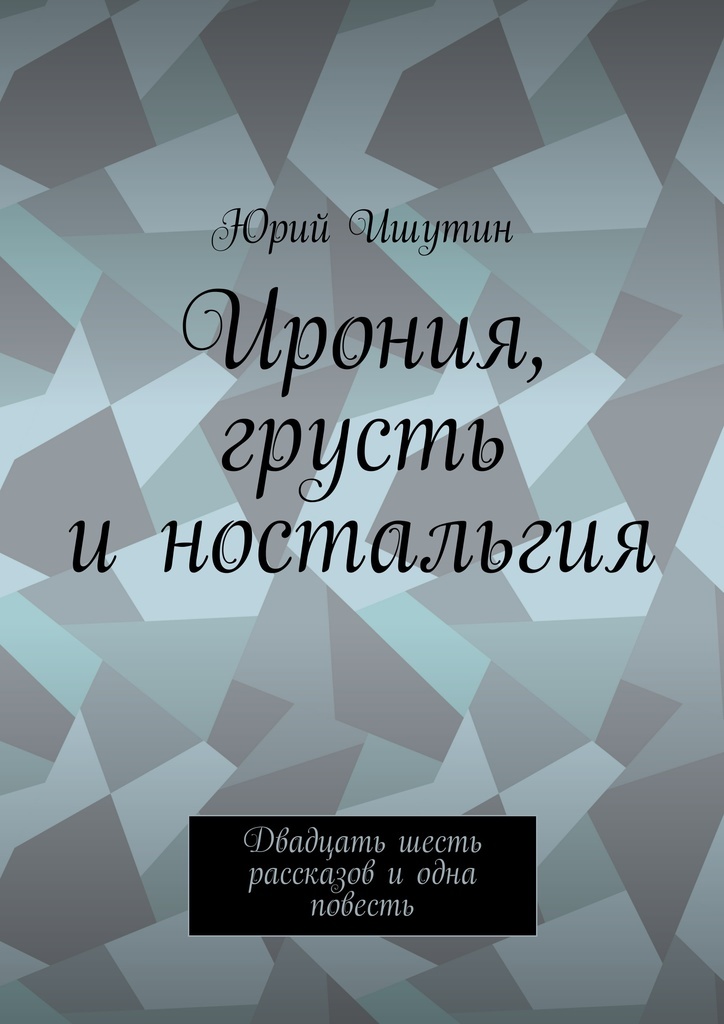 Юрий Ишутин

Ирония, грусть и ностальгия

Двадцать шесть рассказов и одна повесть